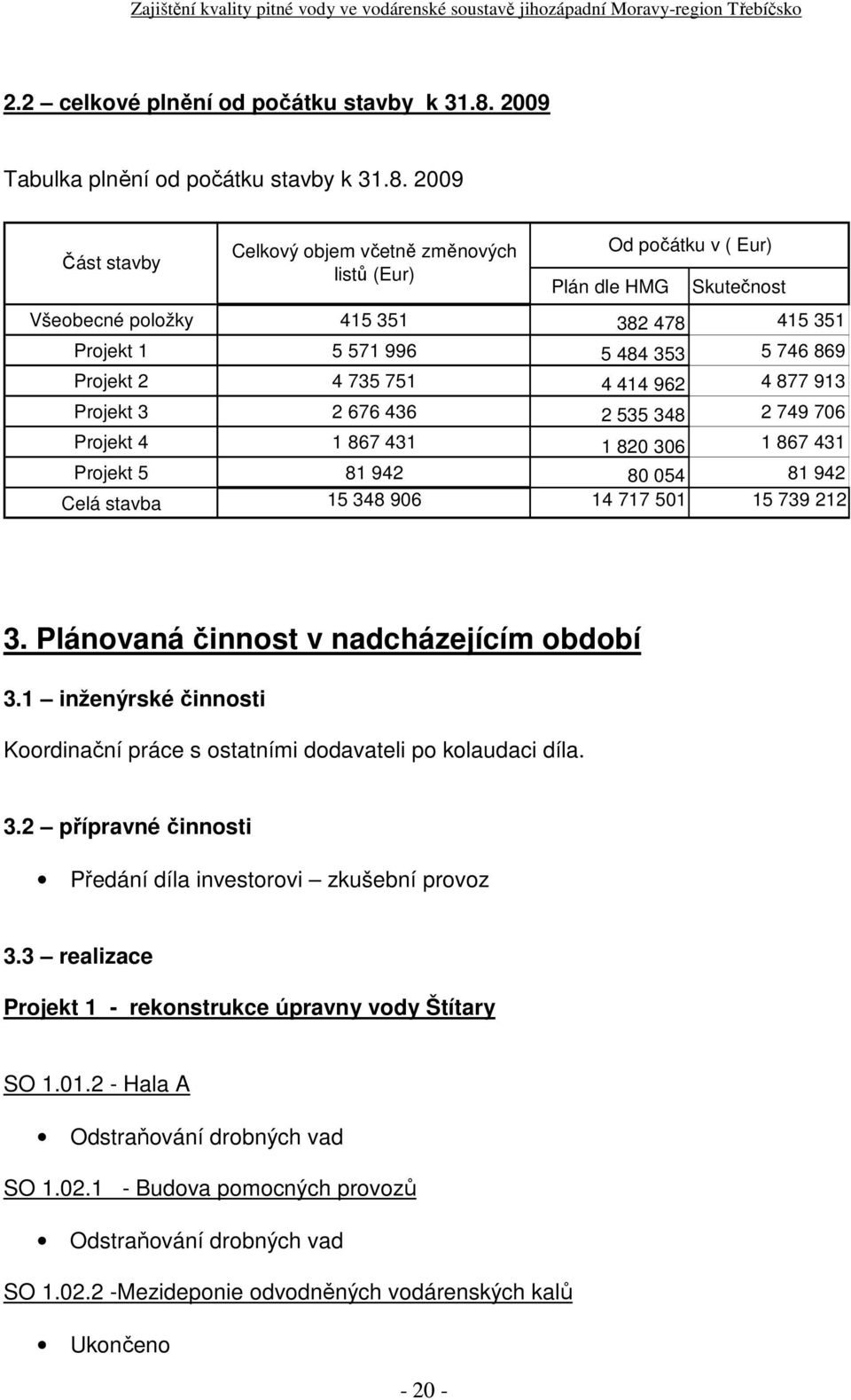 Zajištění kvality pitné vody ve vodárenské soustavě jihozápadní Moravy-region Třebíčsko

2.2 – celkové plnění od počátku stavby k 31.8. 2009

Tabulka plnění od počátku stavby k 31.8. 2009

| Část stavby | Celkový objem včetně změnových listů (Eur) | Od počátku v ( Eur) Plán dle HMG | Od počátku v ( Eur) Skutečnost |
|---|---|---|---|
| Všeobecné položky | 415 351 | 382 478 | 415 351 |
| Projekt 1 | 5 571 996 | 5 484 353 | 5 746 869 |
| Projekt 2 | 4 735 751 | 4 414 962 | 4 877 913 |
| Projekt 3 | 2 676 436 | 2 535 348 | 2 749 706 |
| Projekt 4 | 1 867 431 | 1 820 306 | 1 867 431 |
| Projekt 5 | 81 942 | 80 054 | 81 942 |
| Celá stavba | 15 348 906 | 14 717 501 | 15 739 212 |

3. Plánovaná činnost v nadcházejícím období

3.1 – inženýrské činnosti

Koordinační práce s ostatními dodavateli po kolaudaci díla.

3.2 – přípravné činnosti

• Předání díla investorovi – zkušební provoz

3.3 – realizace

Projekt 1 - rekonstrukce úpravny vody Štítary

SO 1.01.2 - Hala A

• Odstraňování drobných vad

SO 1.02.1 - Budova pomocných provozů

• Odstraňování drobných vad

SO 1.02.2 -Mezideponie odvodněných vodárenských kalů

• Ukončeno

- 20 -